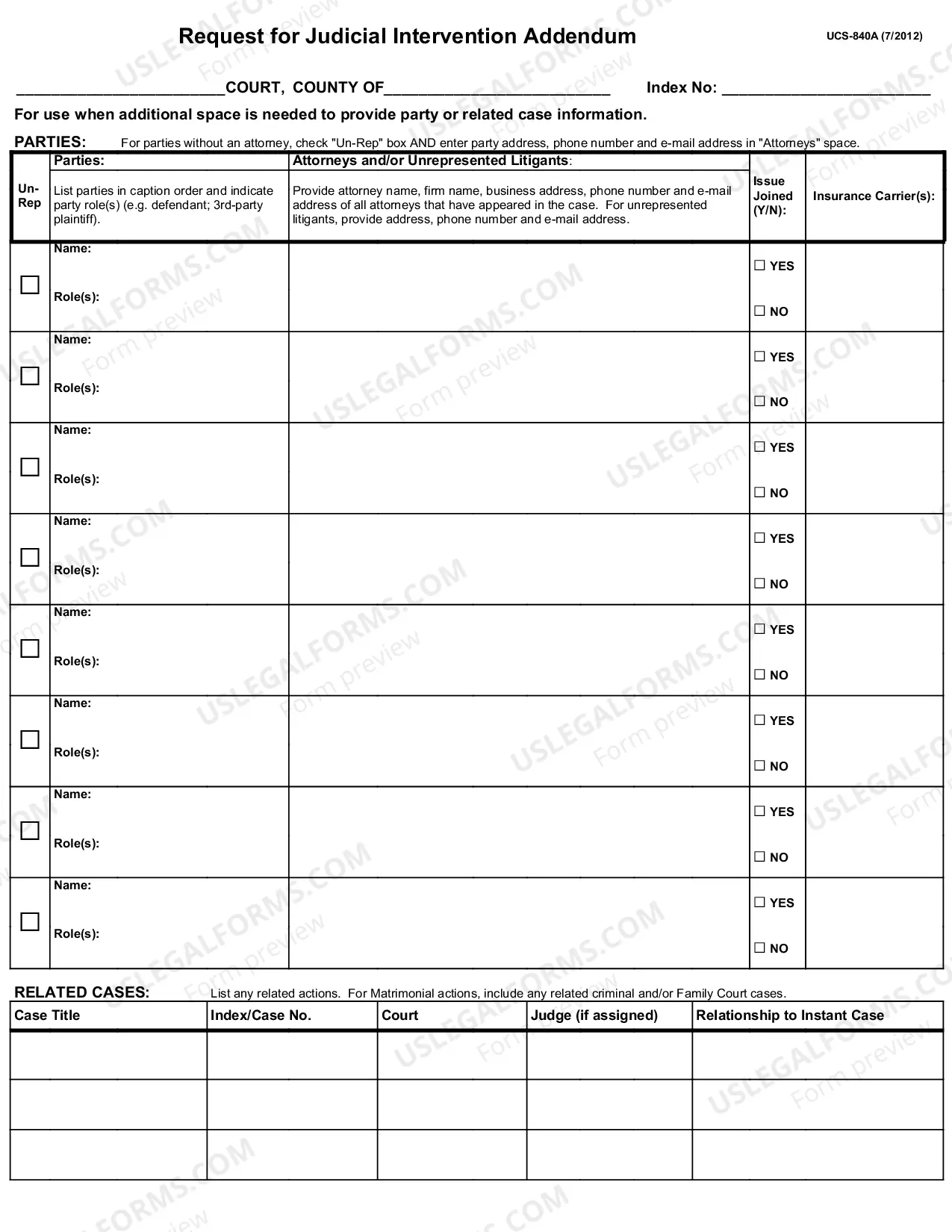 Request for Judicial Intervention Addendum

UCS-840A (7/2012)

____COURT, COUNTY OF____ Index No: ____

For use when additional space is needed to provide party or related case information.

PARTIES: For parties without an attorney, check "Un-Rep" box AND enter party address, phone number and e-mail address in "Attorneys" space.

| Un-Rep | Parties: List parties in caption order and indicate party role(s) (e.g. defendant; 3rd-party plaintiff). | Attorneys and/or Unrepresented Litigants: Provide attorney name, firm name, business address, phone number and e-mail address of all attorneys that have appeared in the case. For unrepresented litigants, provide address, phone number and e-mail address. | Issue Joined (Y/N): | Insurance Carrier(s): |
|---|---|---|---|---|
| ☐ | Name: Role(s): | | ☐ YES ☐ NO | |
| ☐ | Name: Role(s): | | ☐ YES ☐ NO | |
| ☐ | Name: Role(s): | | ☐ YES ☐ NO | |
| ☐ | Name: Role(s): | | ☐ YES ☐ NO | |
| ☐ | Name: Role(s): | | ☐ YES ☐ NO | |
| ☐ | Name: Role(s): | | ☐ YES ☐ NO | |
| ☐ | Name: Role(s): | | ☐ YES ☐ NO | |
| ☐ | Name: Role(s): | | ☐ YES ☐ NO | |

RELATED CASES: List any related actions. For Matrimonial actions, include any related criminal and/or Family Court cases.

| Case Title | Index/Case No. | Court | Judge (if assigned) | Relationship to Instant Case |
|---|---|---|---|---|
| | | | | |
| | | | | |
| | | | | |

USLEGALFORMS.COM Form preview